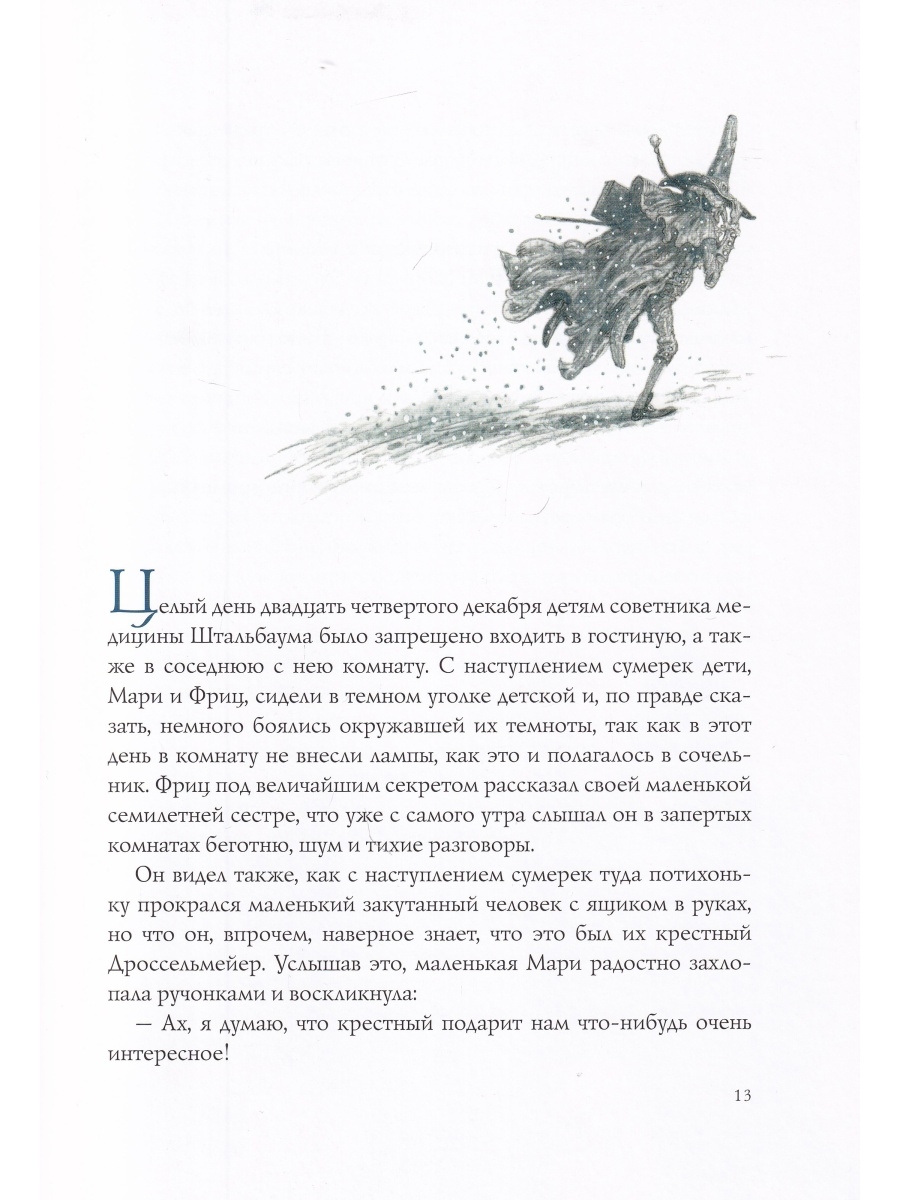 Целый день двадцать четвертого декабря детям советника медицины Штальбаума было запрещено входить в гостиную, а также в соседнюю с нею комнату. С наступлением сумерек дети, Мари и Фриц, сидели в темном уголке детской и, по правде сказать, немного боялись окружавшей их темноты, так как в этот день в комнату не внесли лампы, как это и полагалось в сочельник. Фриц под величайшим секретом рассказал своей маленькой семилетней сестре, что уже с самого утра слышал он в запертых комнатах беготню, шум и тихие разговоры.

Он видел также, как с наступлением сумерек туда потихоньку прокрался маленький закутанный человек с ящиком в руках, но что он, впрочем, наверное знает, что это был их крестный Дроссельмейер. Услышав это, маленькая Мари радостно захлопала ручонками и воскликнула:

— Ах, я думаю, что крестный подарит нам что-нибудь очень интересное!

13